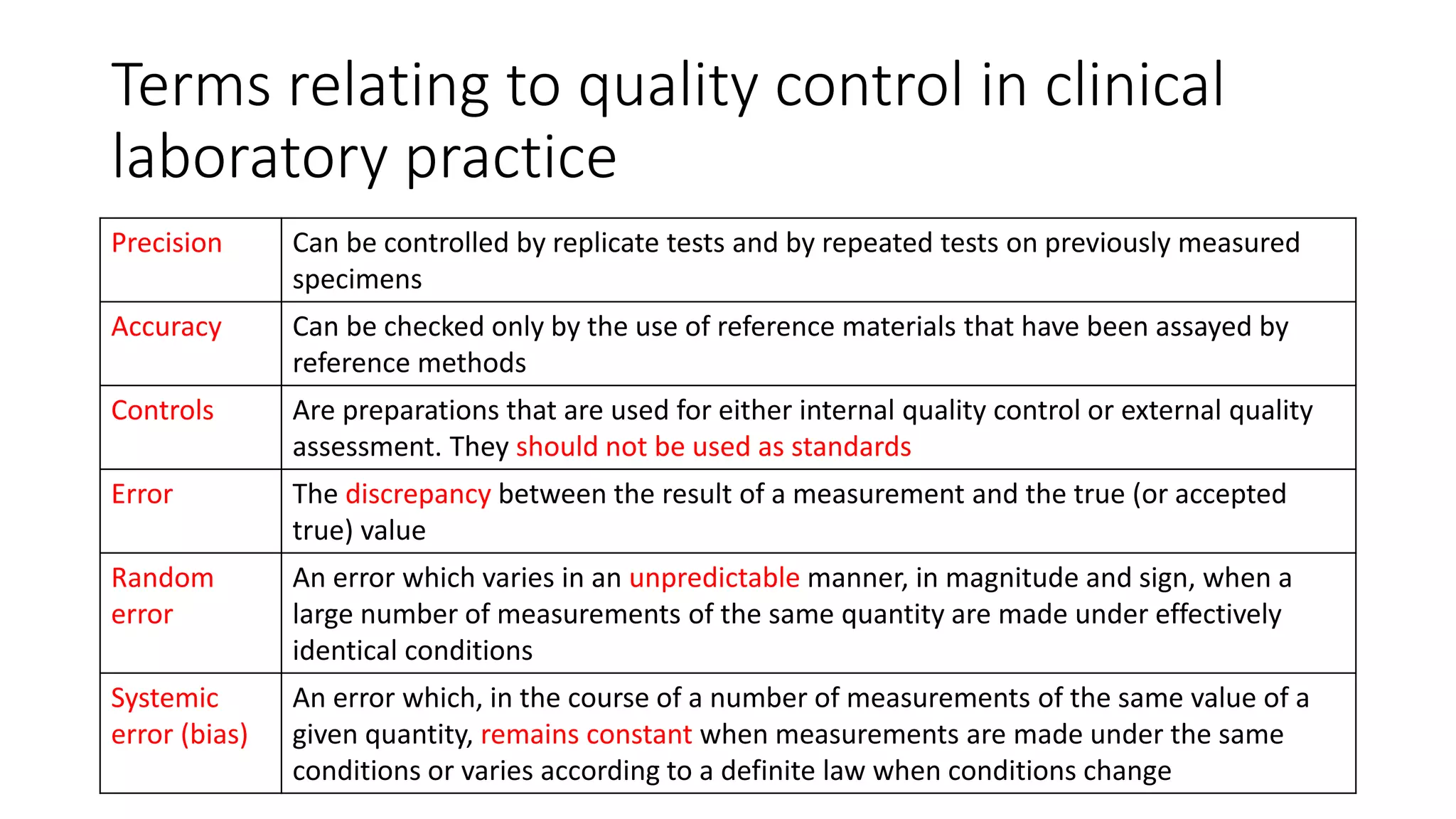 Terms relating to quality control in clinical laboratory practice

| | |
|---|---|
| Precision | Can be controlled by replicate tests and by repeated tests on previously measured specimens |
| Accuracy | Can be checked only by the use of reference materials that have been assayed by reference methods |
| Controls | Are preparations that are used for either internal quality control or external quality assessment. They should not be used as standards |
| Error | The discrepancy between the result of a measurement and the true (or accepted true) value |
| Random error | An error which varies in an unpredictable manner, in magnitude and sign, when a large number of measurements of the same quantity are made under effectively identical conditions |
| Systemic error (bias) | An error which, in the course of a number of measurements of the same value of a given quantity, remains constant when measurements are made under the same conditions or varies according to a definite law when conditions change |